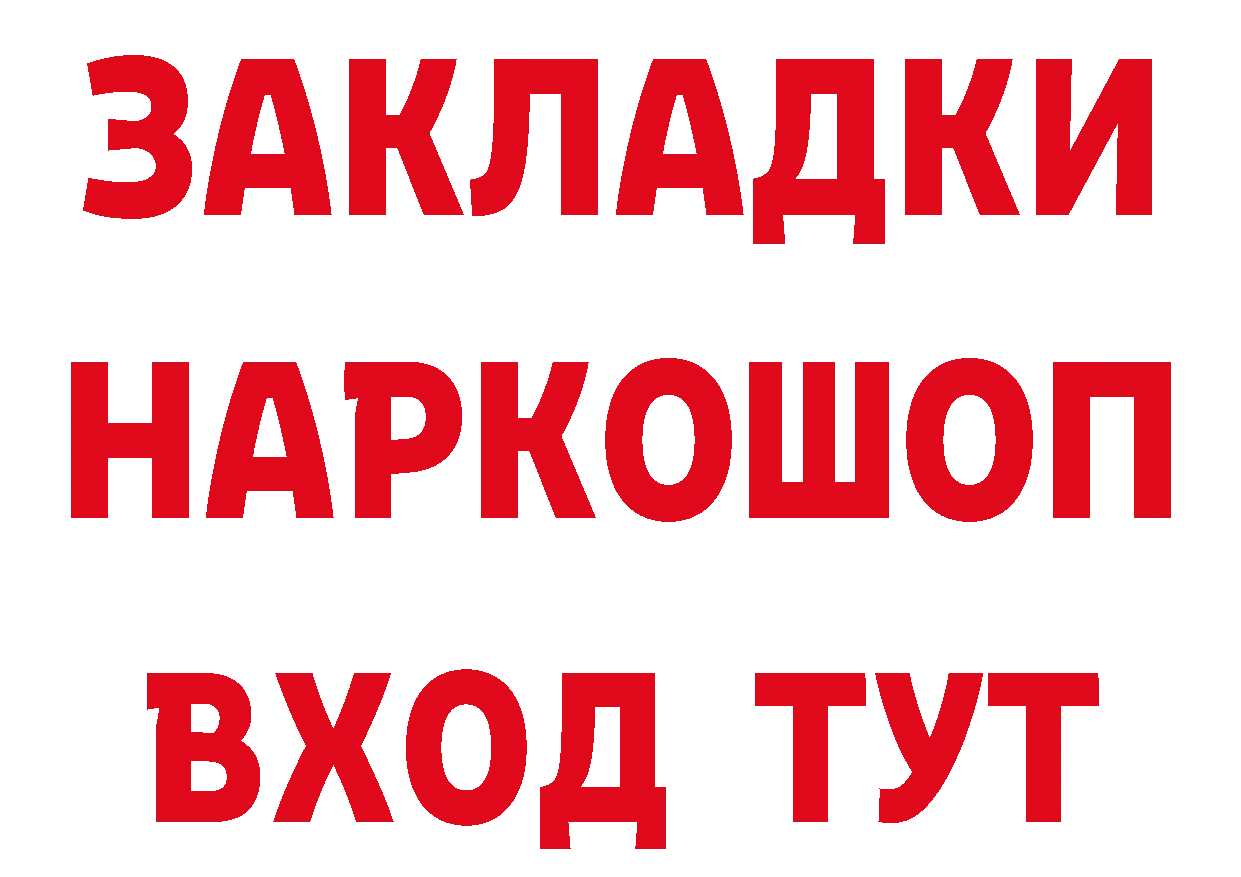 ЗАКЛАДКИ НАРКОШОП ВХОД ТУТ